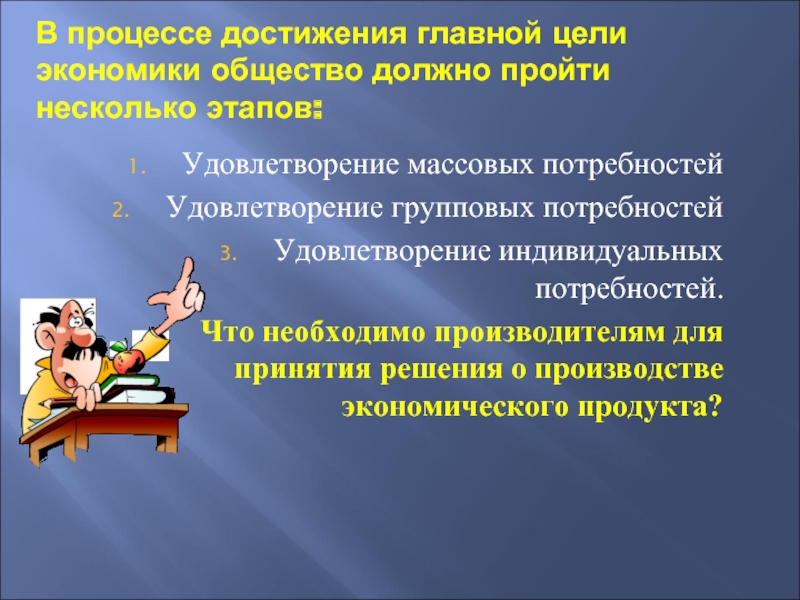 В процессе достижения главной цели экономики общество должно пройти несколько этапов:

1. Удовлетворение массовых потребностей
2. Удовлетворение групповых потребностей
3. Удовлетворение индивидуальных потребностей.

Что необходимо производителям для принятия решения о производстве экономического продукта?